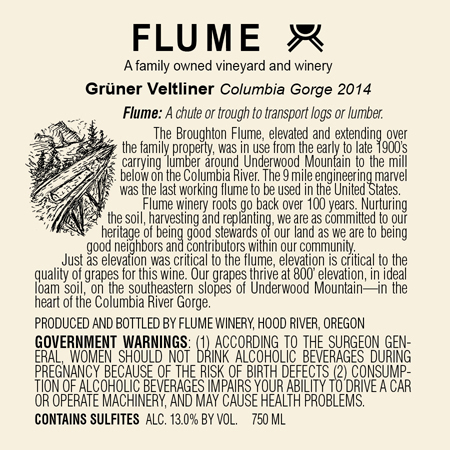 FLUME

A family owned vineyard and winery

Grüner Veltliner Columbia Gorge 2014

Flume: A chute or trough to transport logs or lumber.

The Broughton Flume, elevated and extending over the family property, was in use from the early to late 1900's carrying lumber around Underwood Mountain to the mill below on the Columbia River. The 9 mile engineering marvel was the last working flume to be used in the United States.

Flume winery roots go back over 100 years. Nurturing the soil, harvesting and replanting, we are as committed to our heritage of being good stewards of our land as we are to being good neighbors and contributors within our community.

Just as elevation was critical to the flume, elevation is critical to the quality of grapes for this wine. Our grapes thrive at 800' elevation, in ideal loam soil, on the southeastern slopes of Underwood Mountain—in the heart of the Columbia River Gorge.

PRODUCED AND BOTTLED BY FLUME WINERY, HOOD RIVER, OREGON

GOVERNMENT WARNINGS: (1) ACCORDING TO THE SURGEON GENERAL, WOMEN SHOULD NOT DRINK ALCOHOLIC BEVERAGES DURING PREGNANCY BECAUSE OF THE RISK OF BIRTH DEFECTS (2) CONSUMPTION OF ALCOHOLIC BEVERAGES IMPAIRS YOUR ABILITY TO DRIVE A CAR OR OPERATE MACHINERY, AND MAY CAUSE HEALTH PROBLEMS.

CONTAINS SULFITES ALC. 13.0% BY VOL. 750 ML